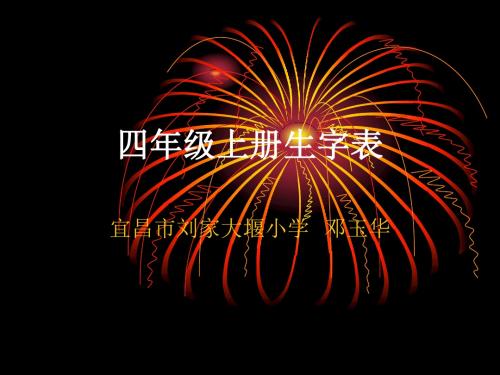 四年级上册生字表

宜昌市刘家大堰小学 邓玉华